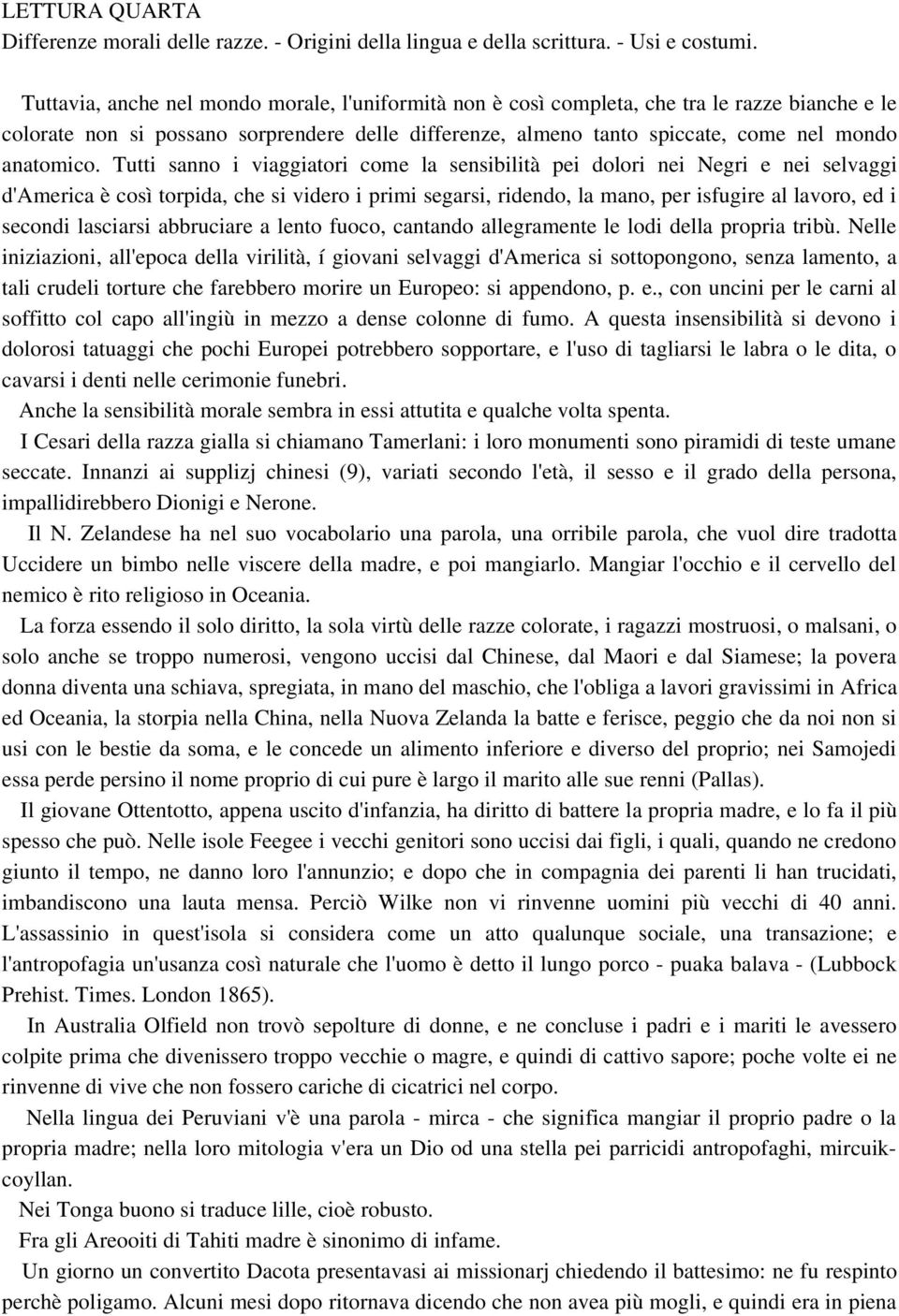 LETTURA QUARTA
Differenze morali delle razze. - Origini della lingua e della scrittura. - Usi e costumi.

Tuttavia, anche nel mondo morale, l'uniformità non è così completa, che tra le razze bianche e le colorate non si possano sorprendere delle differenze, almeno tanto spiccate, come nel mondo anatomico. Tutti sanno i viaggiatori come la sensibilità pei dolori nei Negri e nei selvaggi d'America è così torpida, che si videro i primi segarsi, ridendo, la mano, per isfugire al lavoro, ed i secondi lasciarsi abbruciare a lento fuoco, cantando allegramente le lodi della propria tribù. Nelle iniziazioni, all'epoca della virilità, í giovani selvaggi d'America si sottopongono, senza lamento, a tali crudeli torture che farebbero morire un Europeo: si appendono, p. e., con uncini per le carni al soffitto col capo all'ingiù in mezzo a dense colonne di fumo. A questa insensibilità si devono i dolorosi tatuaggi che pochi Europei potrebbero sopportare, e l'uso di tagliarsi le labra o le dita, o cavarsi i denti nelle cerimonie funebri.

Anche la sensibilità morale sembra in essi attutita e qualche volta spenta.

I Cesari della razza gialla si chiamano Tamerlani: i loro monumenti sono piramidi di teste umane seccate. Innanzi ai supplizj chinesi (9), variati secondo l'età, il sesso e il grado della persona, impallidirebbero Dionigi e Nerone.

Il N. Zelandese ha nel suo vocabolario una parola, una orribile parola, che vuol dire tradotta Uccidere un bimbo nelle viscere della madre, e poi mangiarlo. Mangiar l'occhio e il cervello del nemico è rito religioso in Oceania.

La forza essendo il solo diritto, la sola virtù delle razze colorate, i ragazzi mostruosi, o malsani, o solo anche se troppo numerosi, vengono uccisi dal Chinese, dal Maori e dal Siamese; la povera donna diventa una schiava, spregiata, in mano del maschio, che l'obliga a lavori gravissimi in Africa ed Oceania, la storpia nella China, nella Nuova Zelanda la batte e ferisce, peggio che da noi non si usi con le bestie da soma, e le concede un alimento inferiore e diverso del proprio; nei Samojedi essa perde persino il nome proprio di cui pure è largo il marito alle sue renni (Pallas).

Il giovane Ottentotto, appena uscito d'infanzia, ha diritto di battere la propria madre, e lo fa il più spesso che può. Nelle isole Feegee i vecchi genitori sono uccisi dai figli, i quali, quando ne credono giunto il tempo, ne danno loro l'annunzio; e dopo che in compagnia dei parenti li han trucidati, imbandiscono una lauta mensa. Perciò Wilke non vi rinvenne uomini più vecchi di 40 anni. L'assassinio in quest'isola si considera come un atto qualunque sociale, una transazione; e l'antropofagia un'usanza così naturale che l'uomo è detto il lungo porco - puaka balava - (Lubbock Prehist. Times. London 1865).

In Australia Olfield non trovò sepolture di donne, e ne concluse i padri e i mariti le avessero colpite prima che divenissero troppo vecchie o magre, e quindi di cattivo sapore; poche volte ei ne rinvenne di vive che non fossero cariche di cicatrici nel corpo.

Nella lingua dei Peruviani v'è una parola - mirca - che significa mangiar il proprio padre o la propria madre; nella loro mitologia v'era un Dio od una stella pei parricidi antropofaghi, mircuikcoyllan.

Nei Tonga buono si traduce lille, cioè robusto.

Fra gli Areooiti di Tahiti madre è sinonimo di infame.

Un giorno un convertito Dacota presentavasi ai missionarj chiedendo il battesimo: ne fu respinto perchè poligamo. Alcuni mesi dopo ritornava dicendo che non avea più mogli, e quindi era in piena